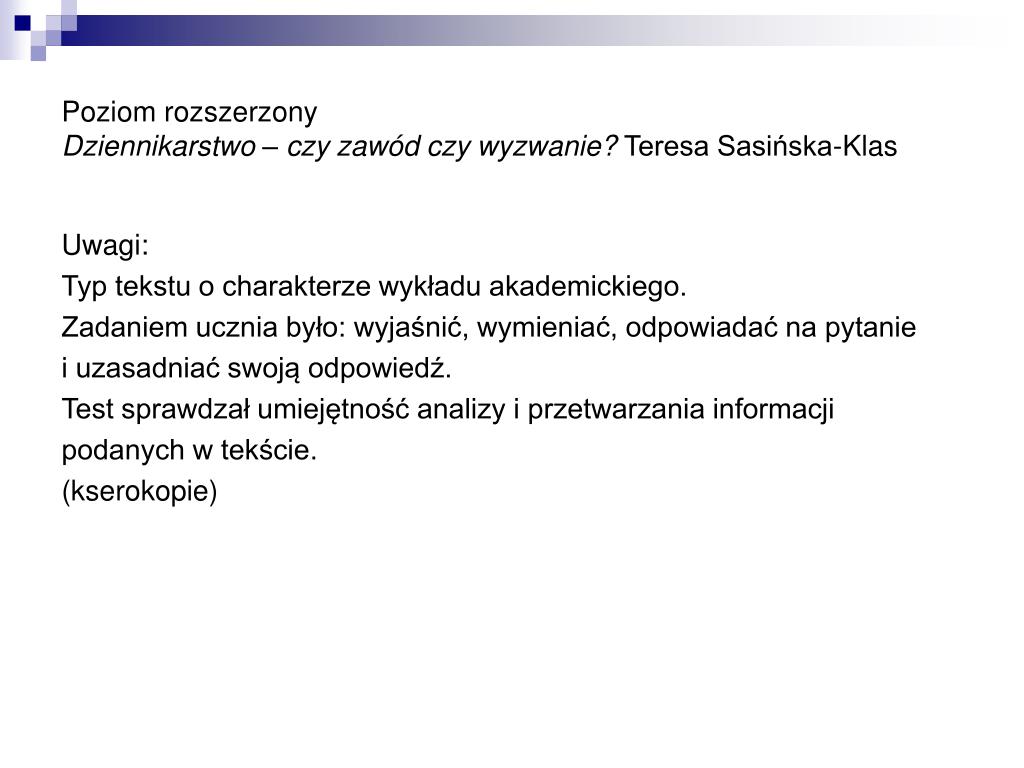 Poziom rozszerzony
Dziennikarstwo – czy zawód czy wyzwanie? Teresa Sasińska-Klas

Uwagi:
Typ tekstu o charakterze wykładu akademickiego.
Zadaniem ucznia było: wyjaśnić, wymieniać, odpowiadać na pytanie i uzasadniać swoją odpowiedź.
Test sprawdzał umiejętność analizy i przetwarzania informacji podanych w tekście.
(kserokopie)